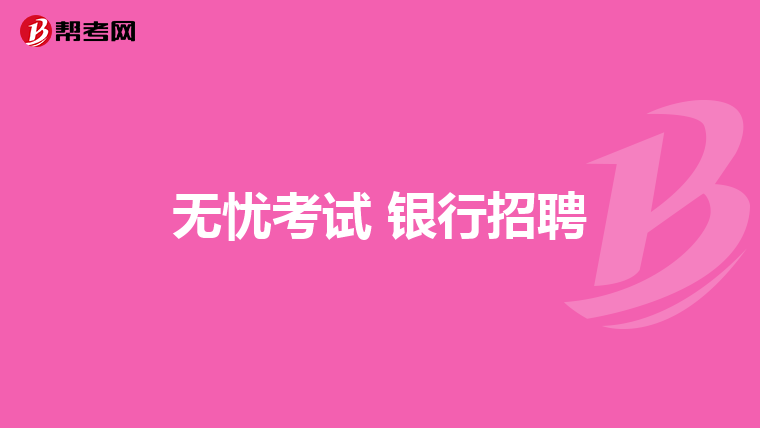 帮考网

无忧考试 银行招聘